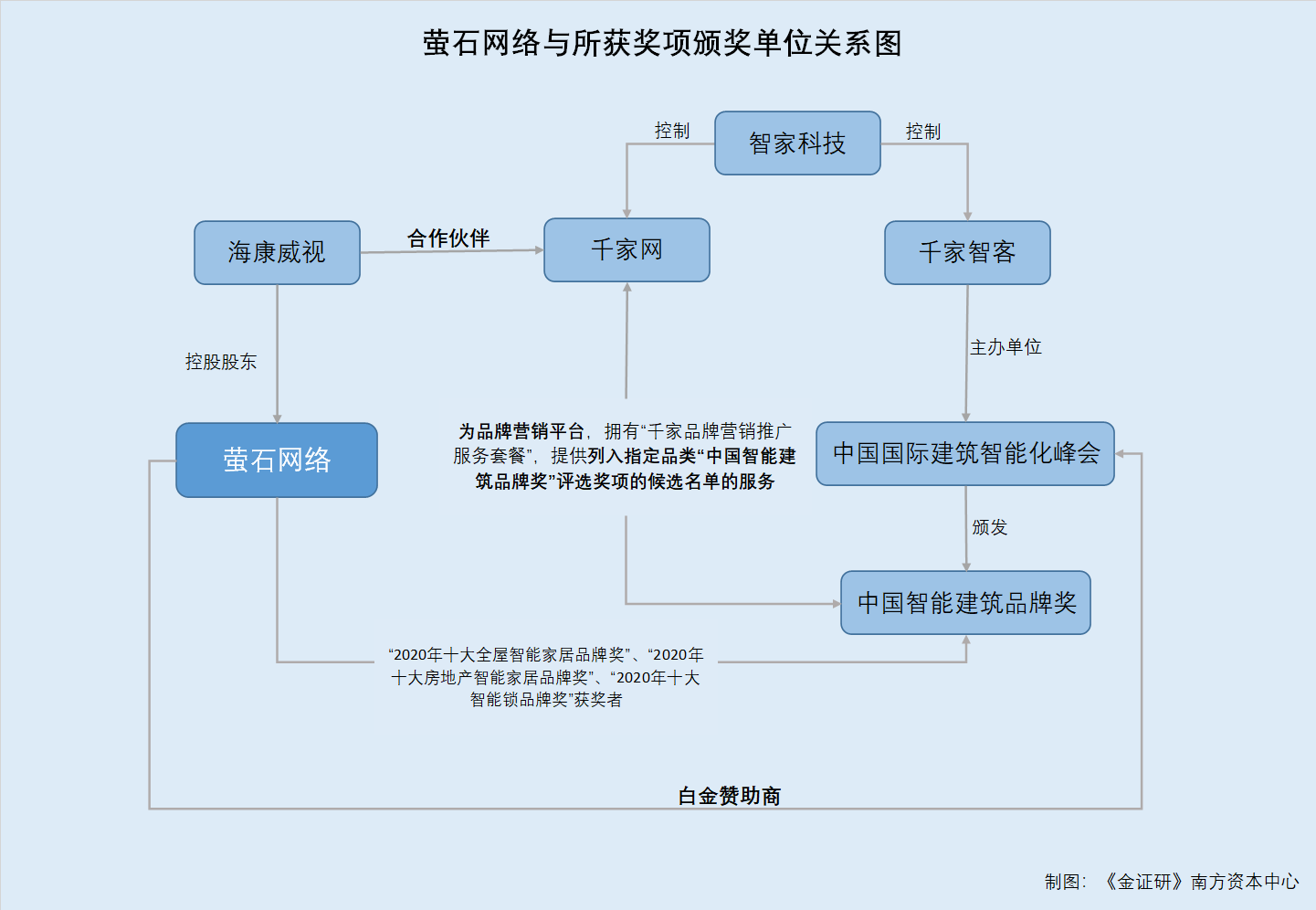 萤石网络与所获奖项颁奖单位关系图

控制

智家科技

控制

海康威视

合作伙伴

千家网

千家智客

控股股东

主办单位

萤石网络

为品牌营销平台，拥有“千家品牌营销推广服务套餐”，提供列入指定品类“中国智能建筑品牌奖”评选奖项的候选名单的服务

中国国际建筑智能化峰会

颁发

中国智能建筑品牌奖

“2020年十大全屋智能家居品牌奖”、“2020年十大房地产智能家居品牌奖”、“2020年十大智能锁品牌奖”获奖者

白金赞助商

制图：《金证研》南方资本中心